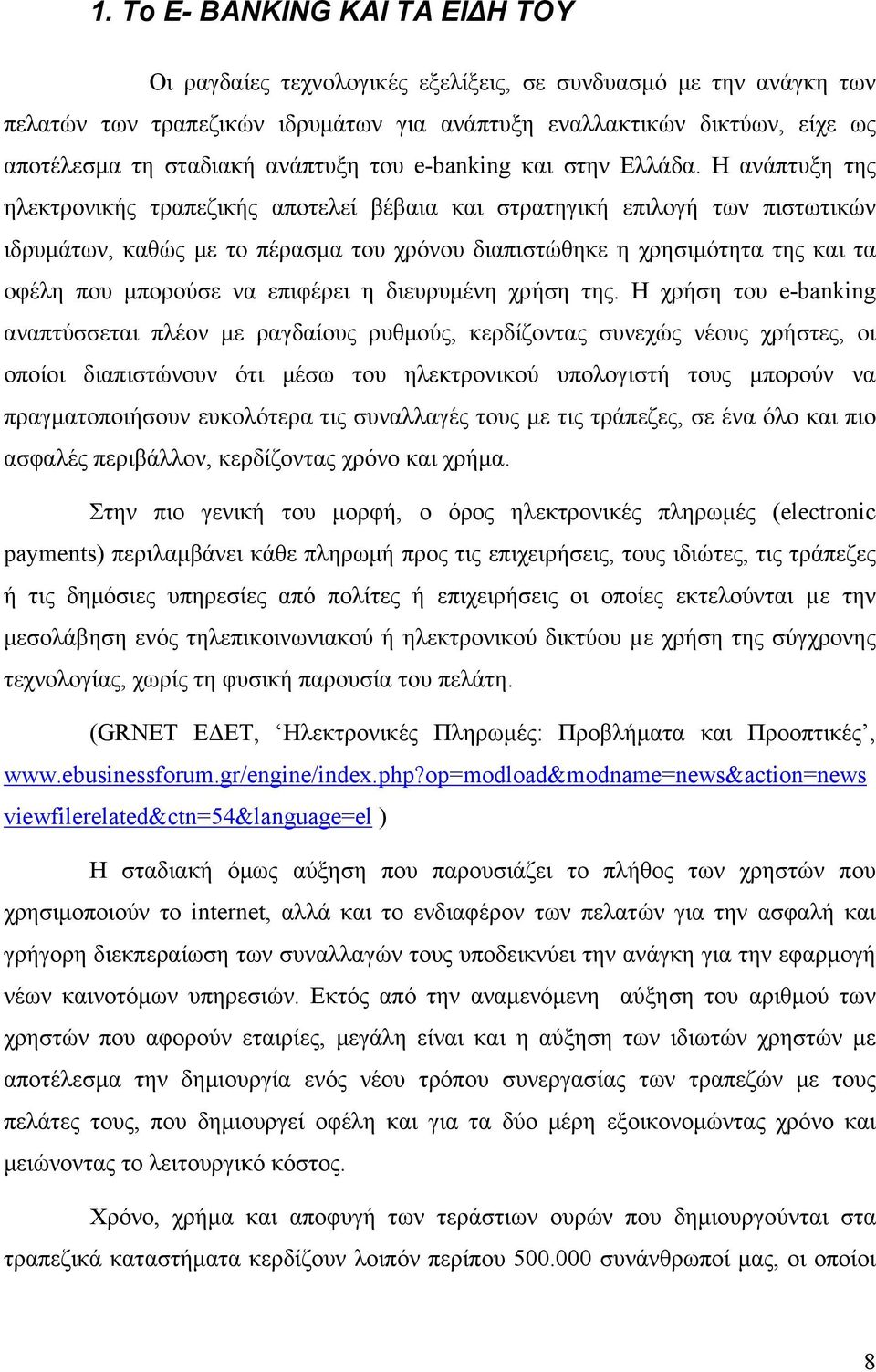 1. Το E- BANKING ΚΑΙ ΤΑ ΕΙΔΗ ΤΟΥ

Οι ραγδαίες τεχνολογικές εξελίξεις, σε συνδυασμό με την ανάγκη των πελατών των τραπεζικών ιδρυμάτων για ανάπτυξη εναλλακτικών δικτύων, είχε ως αποτέλεσμα τη σταδιακή ανάπτυξη του e-banking και στην Ελλάδα. Η ανάπτυξη της ηλεκτρονικής τραπεζικής αποτελεί βέβαια και στρατηγική επιλογή των πιστωτικών ιδρυμάτων, καθώς με το πέρασμα του χρόνου διαπιστώθηκε η χρησιμότητα της και τα οφέλη που μπορούσε να επιφέρει η διευρυμένη χρήση της. Η χρήση του e-banking αναπτύσσεται πλέον με ραγδαίους ρυθμούς, κερδίζοντας συνεχώς νέους χρήστες, οι οποίοι διαπιστώνουν ότι μέσω του ηλεκτρονικού υπολογιστή τους μπορούν να πραγματοποιήσουν ευκολότερα τις συναλλαγές τους με τις τράπεζες, σε ένα όλο και πιο ασφαλές περιβάλλον, κερδίζοντας χρόνο και χρήμα.

Στην πιο γενική του μορφή, ο όρος ηλεκτρονικές πληρωμές (electronic payments) περιλαμβάνει κάθε πληρωμή προς τις επιχειρήσεις, τους ιδιώτες, τις τράπεζες ή τις δημόσιες υπηρεσίες από πολίτες ή επιχειρήσεις οι οποίες εκτελούνται με την μεσολάβηση ενός τηλεπικοινωνιακού ή ηλεκτρονικού δικτύου με χρήση της σύγχρονης τεχνολογίας, χωρίς τη φυσική παρουσία του πελάτη.

(GRNET ΕΔΕΤ, ‘Ηλεκτρονικές Πληρωμές: Προβλήματα και Προοπτικές’, www.ebusinessforum.gr/engine/index.php?op=modload&modname=news&action=news viewfilerelated&ctn=54&language=el )

Η σταδιακή όμως αύξηση που παρουσιάζει το πλήθος των χρηστών που χρησιμοποιούν το internet, αλλά και το ενδιαφέρον των πελατών για την ασφαλή και γρήγορη διεκπεραίωση των συναλλαγών τους υποδεικνύει την ανάγκη για την εφαρμογή νέων καινοτόμων υπηρεσιών. Εκτός από την αναμενόμενη αύξηση του αριθμού των χρηστών που αφορούν εταιρίες, μεγάλη είναι και η αύξηση των ιδιωτών χρηστών με αποτέλεσμα την δημιουργία ενός νέου τρόπου συνεργασίας των τραπεζών με τους πελάτες τους, που δημιουργεί οφέλη και για τα δύο μέρη εξοικονομώντας χρόνο και μειώνοντας το λειτουργικό κόστος.

Χρόνο, χρήμα και αποφυγή των τεράστιων ουρών που δημιουργούνται στα τραπεζικά καταστήματα κερδίζουν λοιπόν περίπου 500.000 συνάνθρωποί μας, οι οποίοι

8